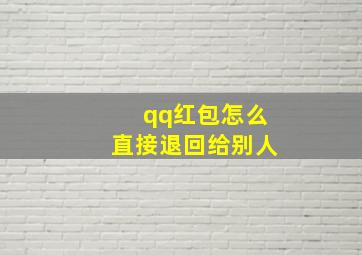 qq红包怎么
直接退回给别人